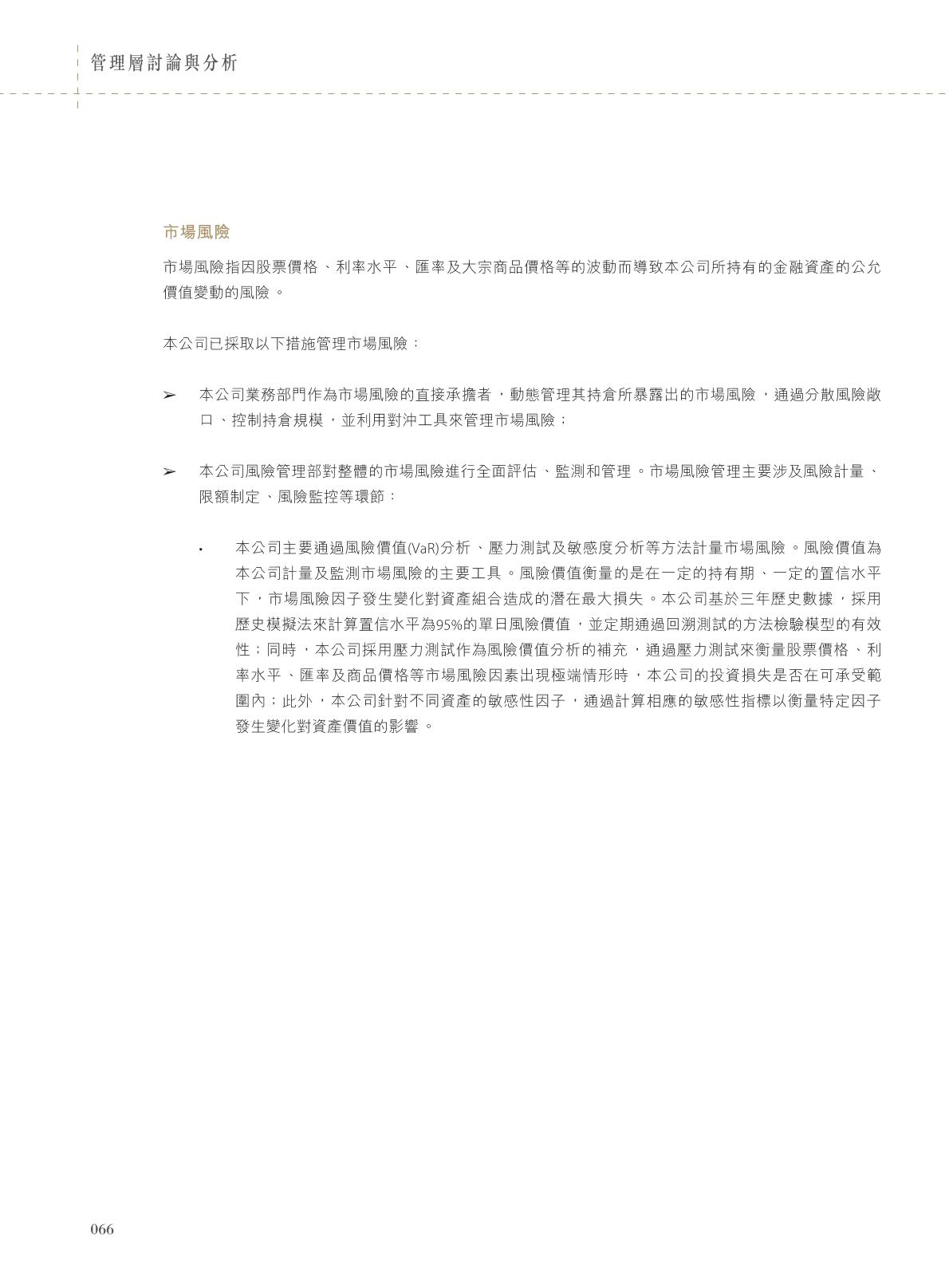 管理層討論與分析

市場風險

市場風險指因股票價格、利率水平、匯率及大宗商品價格等的波動而導致本公司所持有的金融資產的公允價值變動的風險。

本公司已採取以下措施管理市場風險：

➢ 本公司業務部門作為市場風險的直接承擔者，動態管理其持倉所暴露出的市場風險，通過分散風險敞口、控制持倉規模，並利用對沖工具來管理市場風險；

➢ 本公司風險管理部對整體的市場風險進行全面評估、監測和管理。市場風險管理主要涉及風險計量、限額制定、風險監控等環節：

• 本公司主要通過風險價值(VaR)分析、壓力測試及敏感度分析等方法計量市場風險。風險價值為本公司計量及監測市場風險的主要工具。風險價值衡量的是在一定的持有期、一定的置信水平下，市場風險因子發生變化對資產組合造成的潛在最大損失。本公司基於三年歷史數據，採用歷史模擬法來計算置信水平為95%的單日風險價值，並定期通過回溯測試的方法檢驗模型的有效性；同時，本公司採用壓力測試作為風險價值分析的補充，通過壓力測試來衡量股票價格、利率水平、匯率及商品價格等市場風險因素出現極端情形時，本公司的投資損失是否在可承受範圍內；此外，本公司針對不同資產的敏感性因子，通過計算相應的敏感性指標以衡量特定因子發生變化對資產價值的影響。

066